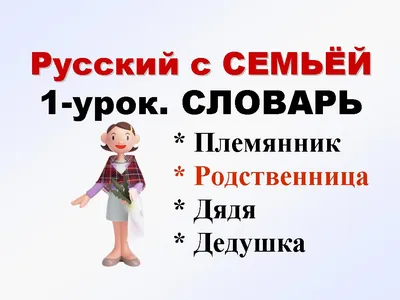 Русский с СЕМЬЁЙ
1-урок. СЛОВАРЬ

* Племянник
* Родственница
* Дядя
* Дедушка